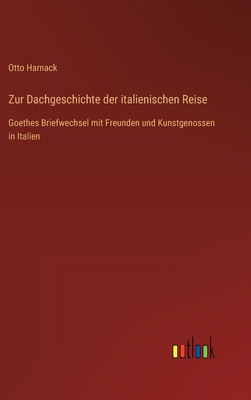 Otto Harnack

Zur Dachgeschichte der italienischen Reise

Goethes Briefwechsel mit Freunden und Kunstgenossen in Italien

outlook